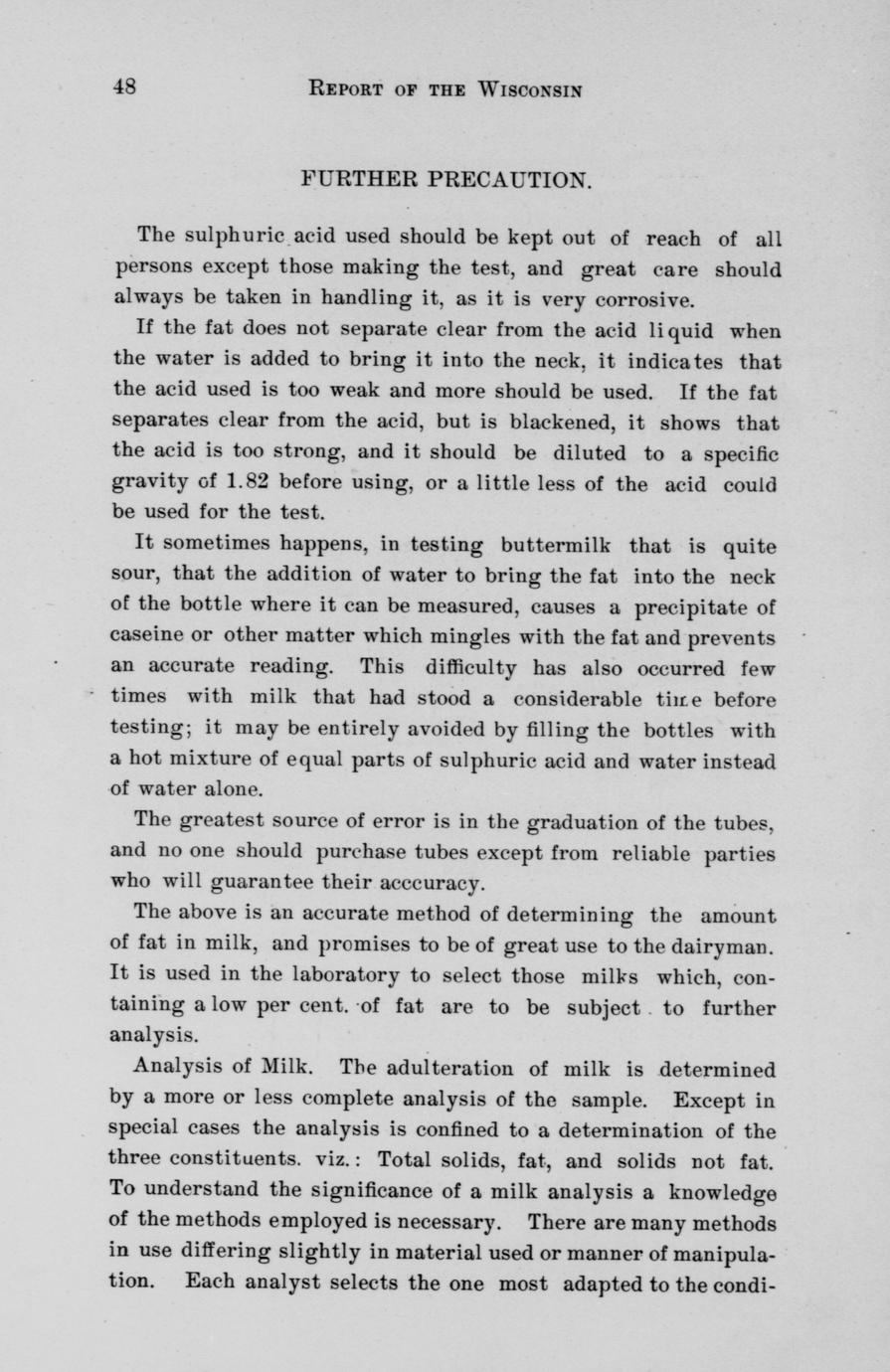 48 REPORT OF THE WISCONSIN

FURTHER PRECAUTION.

The sulphuric acid used should be kept out of reach of all persons except those making the test, and great care should always be taken in handling it, as it is very corrosive.

If the fat does not separate clear from the acid liquid when the water is added to bring it into the neck, it indicates that the acid used is too weak and more should be used. If the fat separates clear from the acid, but is blackened, it shows that the acid is too strong, and it should be diluted to a specific gravity of 1.82 before using, or a little less of the acid could be used for the test.

It sometimes happens, in testing buttermilk that is quite sour, that the addition of water to bring the fat into the neck of the bottle where it can be measured, causes a precipitate of caseine or other matter which mingles with the fat and prevents an accurate reading. This difficulty has also occurred few times with milk that had stood a considerable time before testing; it may be entirely avoided by filling the bottles with a hot mixture of equal parts of sulphuric acid and water instead of water alone.

The greatest source of error is in the graduation of the tubes, and no one should purchase tubes except from reliable parties who will guarantee their acccuracy.

The above is an accurate method of determining the amount of fat in milk, and promises to be of great use to the dairyman. It is used in the laboratory to select those milks which, containing a low per cent. of fat are to be subject to further analysis.

Analysis of Milk. The adulteration of milk is determined by a more or less complete analysis of the sample. Except in special cases the analysis is confined to a determination of the three constituents. viz.: Total solids, fat, and solids not fat. To understand the significance of a milk analysis a knowledge of the methods employed is necessary. There are many methods in use differing slightly in material used or manner of manipulation. Each analyst selects the one most adapted to the condi-